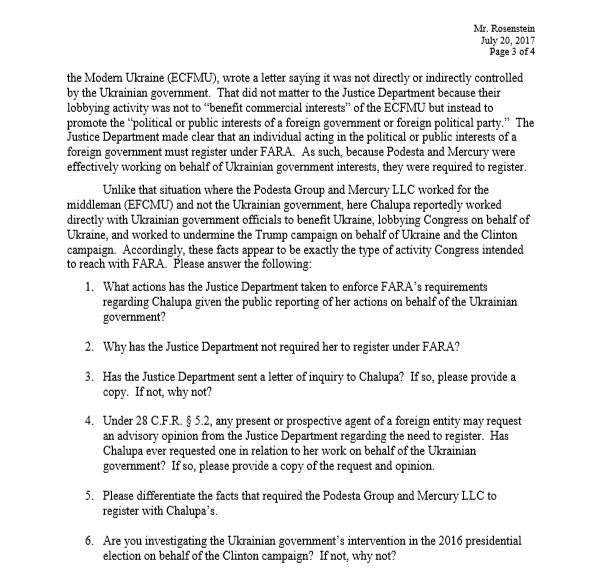 Mr. Rosenstein
July 20, 2017
Page 3 of 4

the Modern Ukraine (ECFMU), wrote a letter saying it was not directly or indirectly controlled by the Ukrainian government. That did not matter to the Justice Department because their lobbying activity was not to "benefit commercial interests" of the ECFMU but instead to promote the "political or public interests of a foreign government or foreign political party." The Justice Department made clear that an individual acting in the political or public interests of a foreign government must register under FARA. As such, because Podesta and Mercury were effectively working on behalf of Ukrainian government interests, they were required to register.

Unlike that situation where the Podesta Group and Mercury LLC worked for the middleman (EFCMU) and not the Ukrainian government, here Chalupa reportedly worked directly with Ukrainian government officials to benefit Ukraine, lobbying Congress on behalf of Ukraine, and worked to undermine the Trump campaign on behalf of Ukraine and the Clinton campaign. Accordingly, these facts appear to be exactly the type of activity Congress intended to reach with FARA. Please answer the following:

1. What actions has the Justice Department taken to enforce FARA's requirements regarding Chalupa given the public reporting of her actions on behalf of the Ukrainian government?

2. Why has the Justice Department not required her to register under FARA?

3. Has the Justice Department sent a letter of inquiry to Chalupa? If so, please provide a copy. If not, why not?

4. Under 28 C.F.R. § 5.2, any present or prospective agent of a foreign entity may request an advisory opinion from the Justice Department regarding the need to register. Has Chalupa ever requested one in relation to her work on behalf of the Ukrainian government? If so, please provide a copy of the request and opinion.

5. Please differentiate the facts that required the Podesta Group and Mercury LLC to register with Chalupa's.

6. Are you investigating the Ukrainian government's intervention in the 2016 presidential election on behalf of the Clinton campaign? If not, why not?